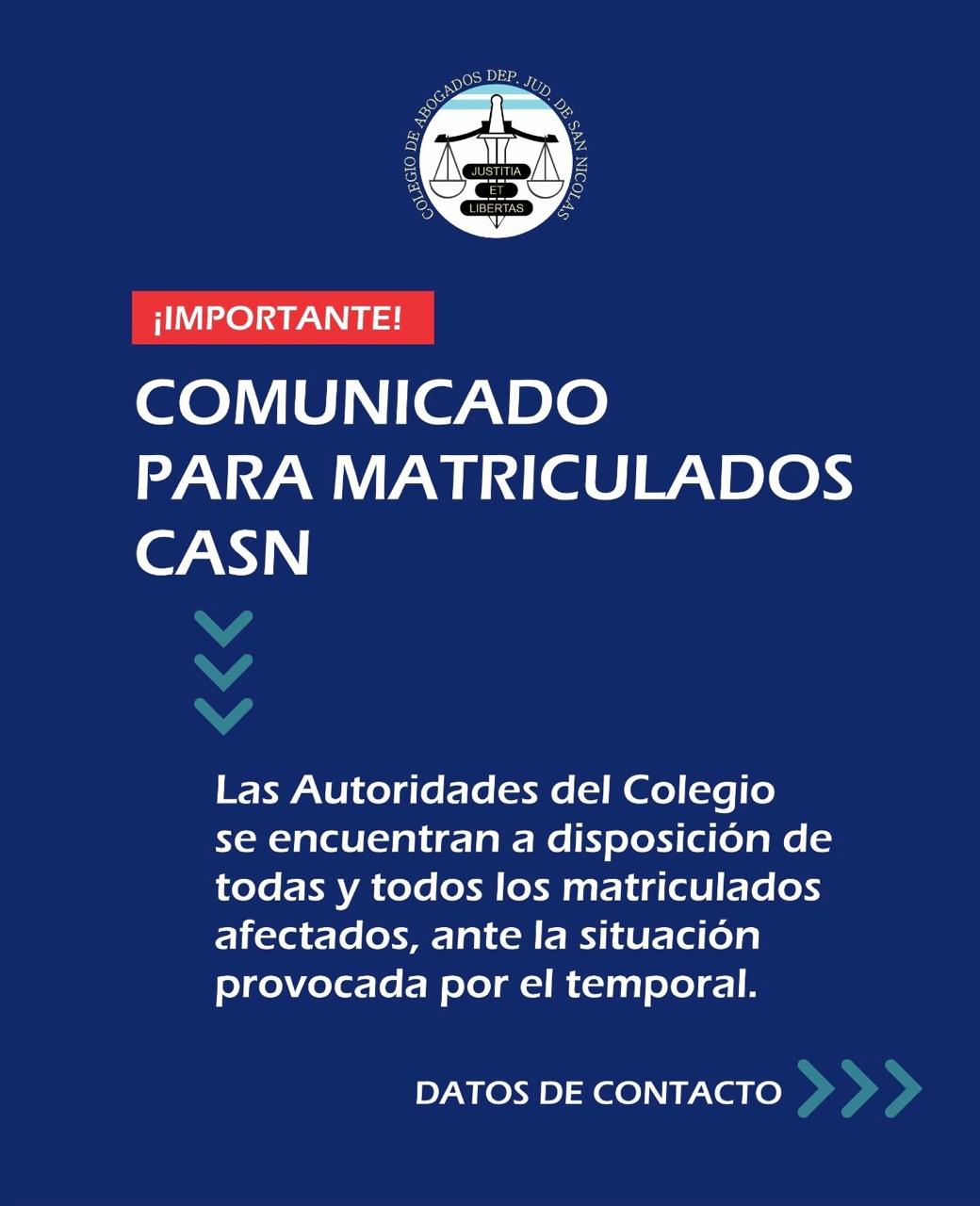 COLEGIO DE ABOGADOS DEP. JUD. DE SAN NICOLAS
JUSTITIA
ET
LIBERTAS

¡IMPORTANTE!

COMUNICADO PARA MATRICULADOS CASN

Las Autoridades del Colegio se encuentran a disposición de todas y todos los matriculados afectados, ante la situación provocada por el temporal.

DATOS DE CONTACTO